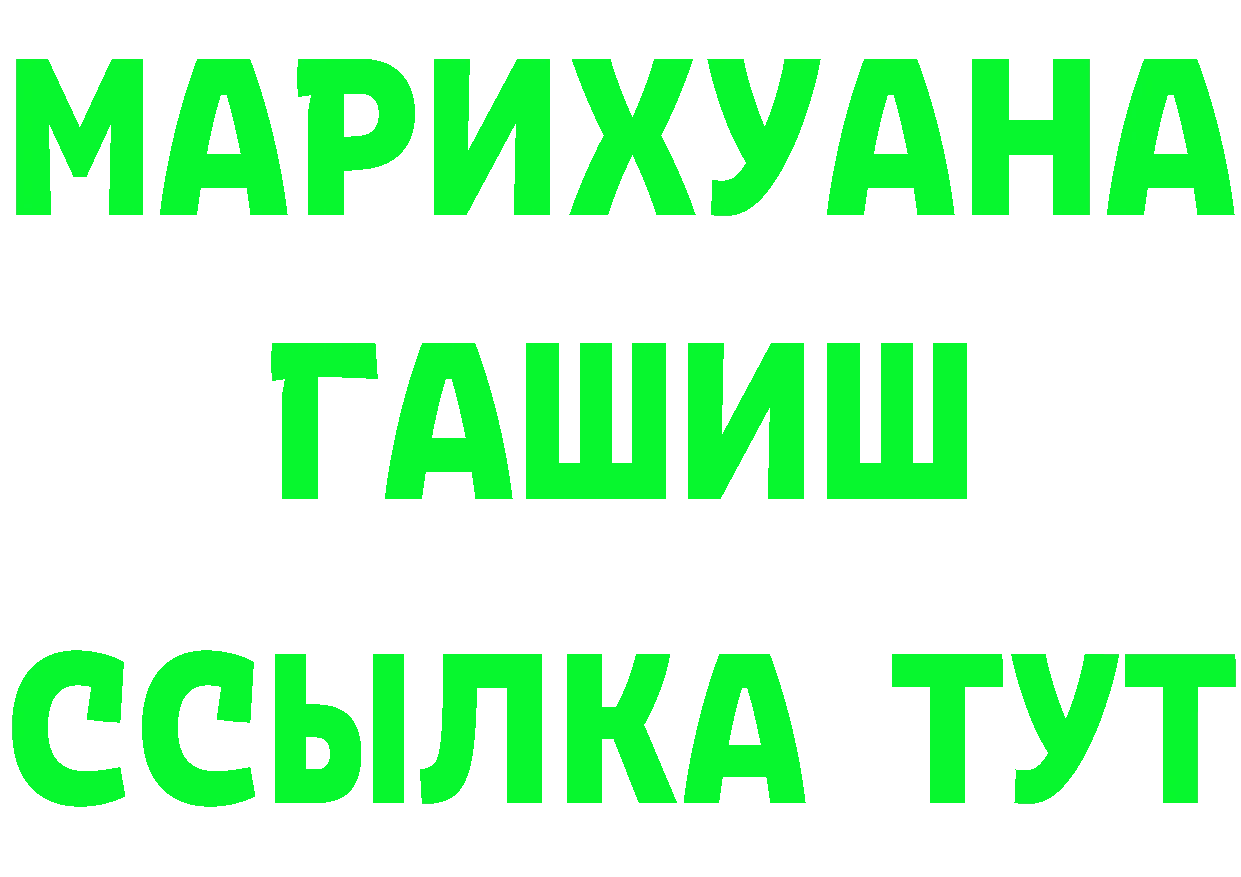 МАРИХУАНА
ГАШИШ
ССЫЛКА ТУТ